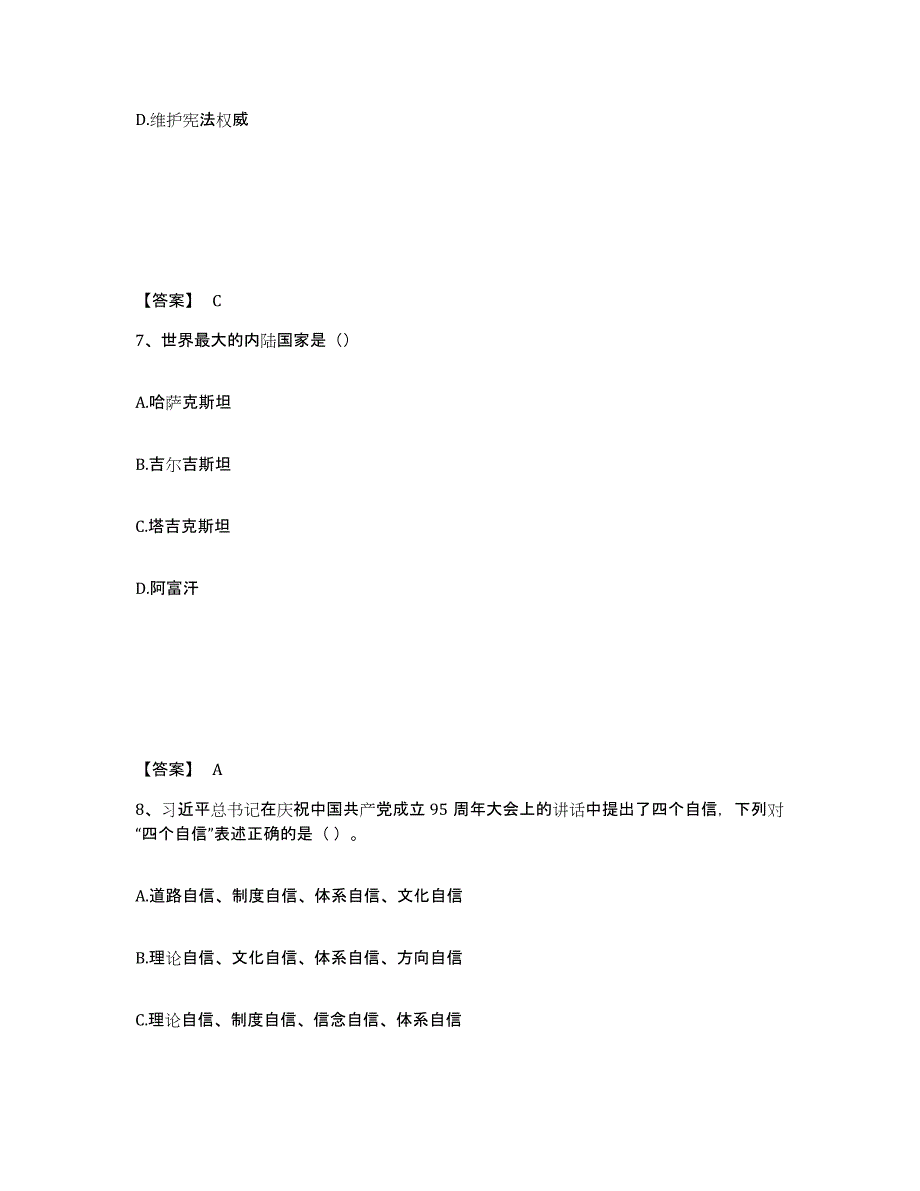 D.维护宪法权威

【答案】 C

7、世界最大的内陆国家是（）

A.哈萨克斯坦

B.吉尔吉斯坦

C.塔吉克斯坦

D.阿富汗

【答案】 A

8、习近平总书记在庆祝中国共产党成立 95 周年大会上的讲话中提出了四个自信，下列对“四个自信”表述正确的是（ ）。

A.道路自信、制度自信、体系自信、文化自信

B.理论自信、文化自信、体系自信、方向自信

C.理论自信、制度自信、信念自信、体系自信